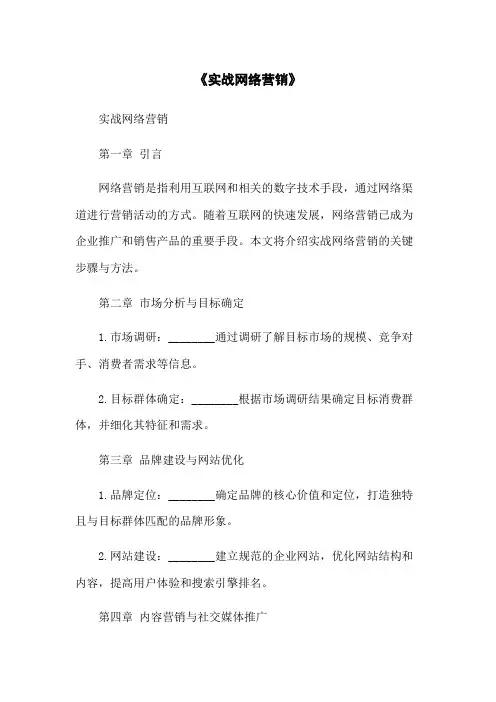 《实战网络营销》

实战网络营销

第一章 引言

网络营销是指利用互联网和相关的数字技术手段，通过网络渠道进行营销活动的方式。随着互联网的快速发展，网络营销已成为企业推广和销售产品的重要手段。本文将介绍实战网络营销的关键步骤与方法。

第二章 市场分析与目标确定

1. 市场调研：________通过调研了解目标市场的规模、竞争对手、消费者需求等信息。

2. 目标群体确定：________根据市场调研结果确定目标消费群体，并细化其特征和需求。

第三章 品牌建设与网站优化

1. 品牌定位：________确定品牌的核心价值和定位，打造独特且与目标群体匹配的品牌形象。

2. 网站建设：________建立规范的企业网站，优化网站结构和内容，提高用户体验和搜索引擎排名。

第四章 内容营销与社交媒体推广